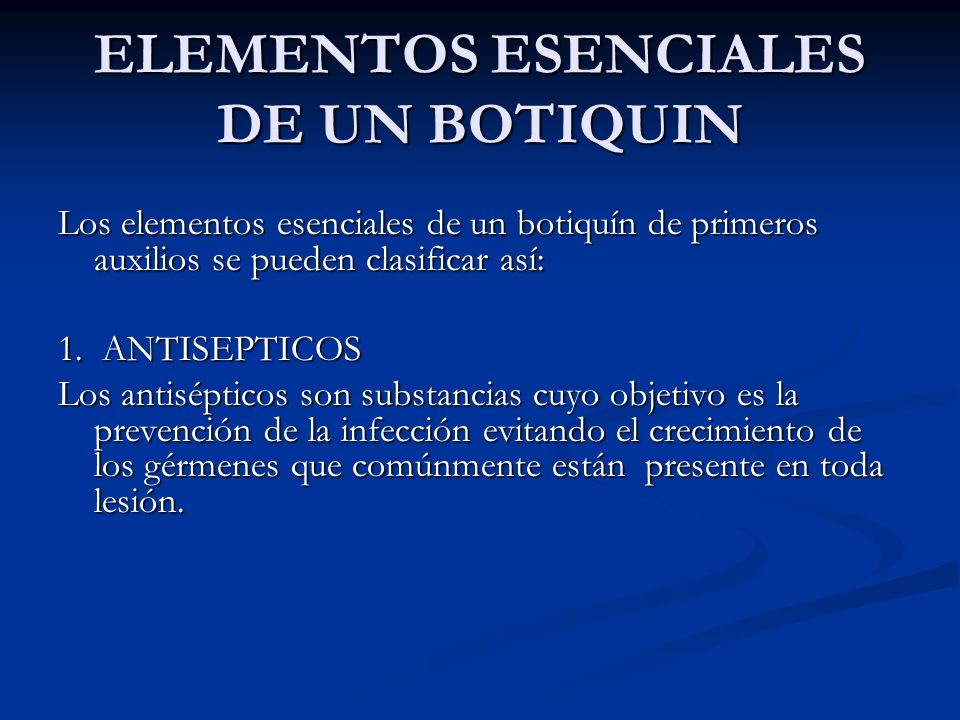 ELEMENTOS ESENCIALES DE UN BOTIQUIN

Los elementos esenciales de un botiquín de primeros auxilios se pueden clasificar así:

1. ANTISEPTICOS

Los antisépticos son substancias cuyo objetivo es la prevención de la infección evitando el crecimiento de los gérmenes que comúnmente están presente en toda lesión.